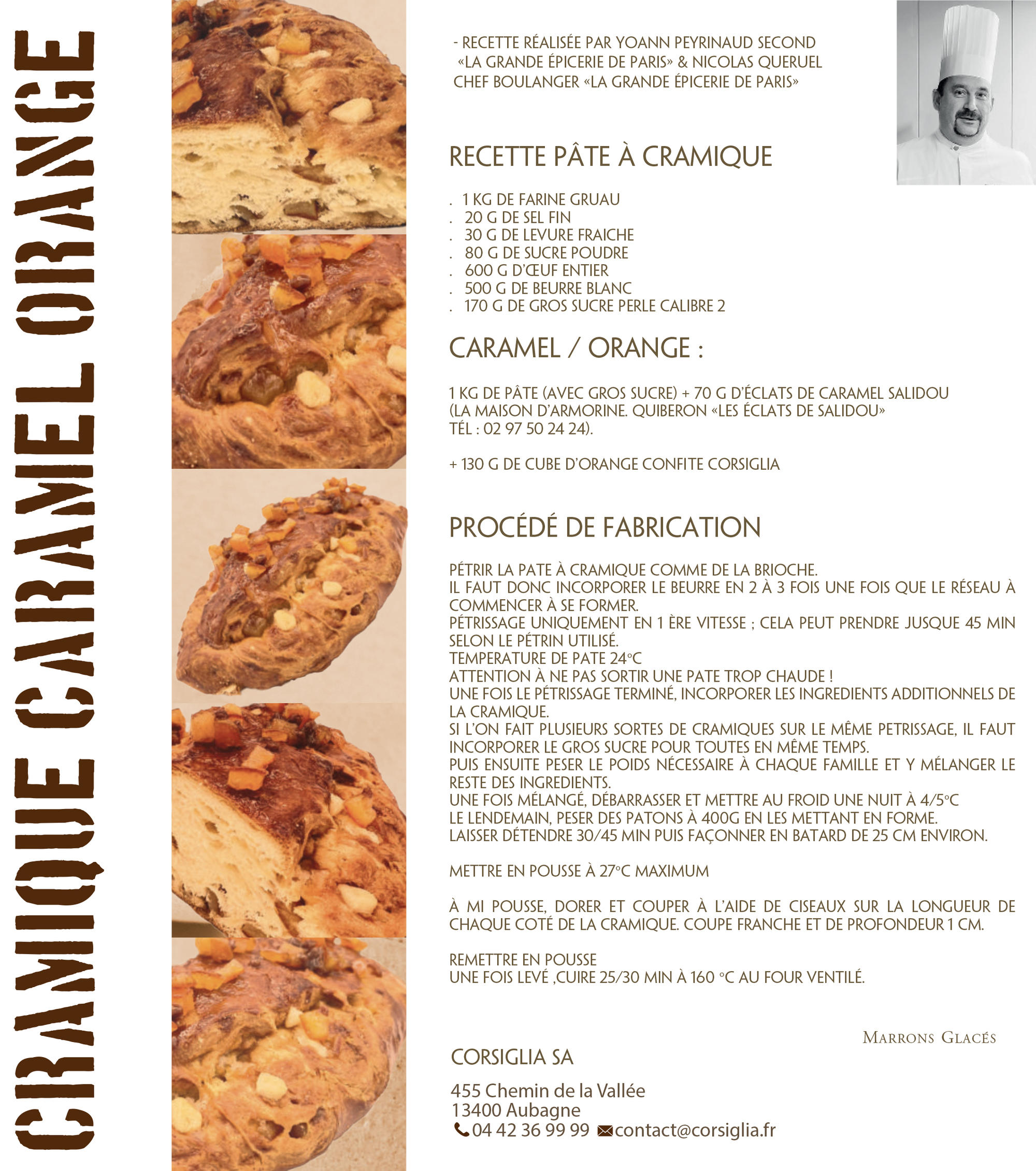 CRAMIQUE CARAMEL ORANGE

- RECETTE RÉALISÉE PAR YOANN PEYRINAUD SECOND «LA GRANDE ÉPICERIE DE PARIS» & NICOLAS QUERUEL CHEF BOULANGER «LA GRANDE ÉPICERIE DE PARIS»

RECETTE PÂTE À CRAMIQUE

. 1 KG DE FARINE GRUAU
. 20 G DE SEL FIN
. 30 G DE LEVURE FRAICHE
. 80 G DE SUCRE POUDRE
. 600 G D'ŒUF ENTIER
. 500 G DE BEURRE BLANC
. 170 G DE GROS SUCRE PERLE CALIBRE 2

CARAMEL / ORANGE :

1 KG DE PÂTE (AVEC GROS SUCRE) + 70 G D'ÉCLATS DE CARAMEL SALIDOU (LA MAISON D'ARMORINE. QUIBERON «LES ÉCLATS DE SALIDOU» TÉL : 02 97 50 24 24).

+ 130 G DE CUBE D'ORANGE CONFITE CORSIGLIA

PROCÉDÉ DE FABRICATION

PÉTRIR LA PATE À CRAMIQUE COMME DE LA BRIOCHE.
IL FAUT DONC INCORPORER LE BEURRE EN 2 À 3 FOIS UNE FOIS QUE LE RÉSEAU À COMMENCER À SE FORMER.
PÉTRISSAGE UNIQUEMENT EN 1 ÈRE VITESSE ; CELA PEUT PRENDRE JUSQUE 45 MIN SELON LE PÉTRIN UTILISÉ.
TEMPERATURE DE PATE 24°C
ATTENTION À NE PAS SORTIR UNE PATE TROP CHAUDE !
UNE FOIS LE PÉTRISSAGE TERMINÉ, INCORPORER LES INGREDIENTS ADDITIONNELS DE LA CRAMIQUE.
SI L'ON FAIT PLUSIEURS SORTES DE CRAMIQUES SUR LE MÊME PETRISSAGE, IL FAUT INCORPORER LE GROS SUCRE POUR TOUTES EN MÊME TEMPS.
PUIS ENSUITE PESER LE POIDS NÉCESSAIRE À CHAQUE FAMILLE ET Y MÉLANGER LE RESTE DES INGREDIENTS.
UNE FOIS MÉLANGÉ, DÉBARRASSER ET METTRE AU FROID UNE NUIT À 4/5°C
LE LENDEMAIN, PESER DES PATONS À 400G EN LES METTANT EN FORME.
LAISSER DÉTENDRE 30/45 MIN PUIS FAÇONNER EN BATARD DE 25 CM ENVIRON.

METTRE EN POUSSE À 27°C MAXIMUM

À MI POUSSE, DORER ET COUPER À L'AIDE DE CISEAUX SUR LA LONGUEUR DE CHAQUE COTÉ DE LA CRAMIQUE. COUPE FRANCHE ET DE PROFONDEUR 1 CM.

REMETTRE EN POUSSE
UNE FOIS LEVÉ ,CUIRE 25/30 MIN À 160 °C AU FOUR VENTILÉ.

MARRONS GLACÉS

CORSIGLIA SA

455 Chemin de la Vallée
13400 Aubagne
04 42 36 99 99 contact@corsiglia.fr